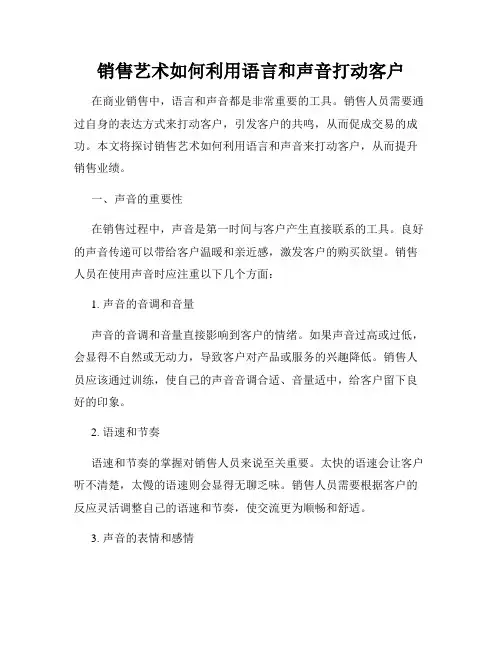 销售艺术如何利用语言和声音打动客户

在商业销售中，语言和声音都是非常重要的工具。销售人员需要通过自身的表达方式来打动客户，引发客户的共鸣，从而促成交易的成功。本文将探讨销售艺术如何利用语言和声音来打动客户，从而提升销售业绩。

一、声音的重要性

在销售过程中，声音是第一时间与客户产生直接联系的工具。良好的声音传递可以带给客户温暖和亲近感，激发客户的购买欲望。销售人员在使用声音时应注重以下几个方面：

1. 声音的音调和音量

声音的音调和音量直接影响到客户的情绪。如果声音过高或过低，会显得不自然或无动力，导致客户对产品或服务的兴趣降低。销售人员应该通过训练，使自己的声音音调合适、音量适中，给客户留下良好的印象。

2. 语速和节奏

语速和节奏的掌握对销售人员来说至关重要。太快的语速会让客户听不清楚，太慢的语速则会显得无聊乏味。销售人员需要根据客户的反应灵活调整自己的语速和节奏，使交流更为顺畅和舒适。

3. 声音的表情和感情